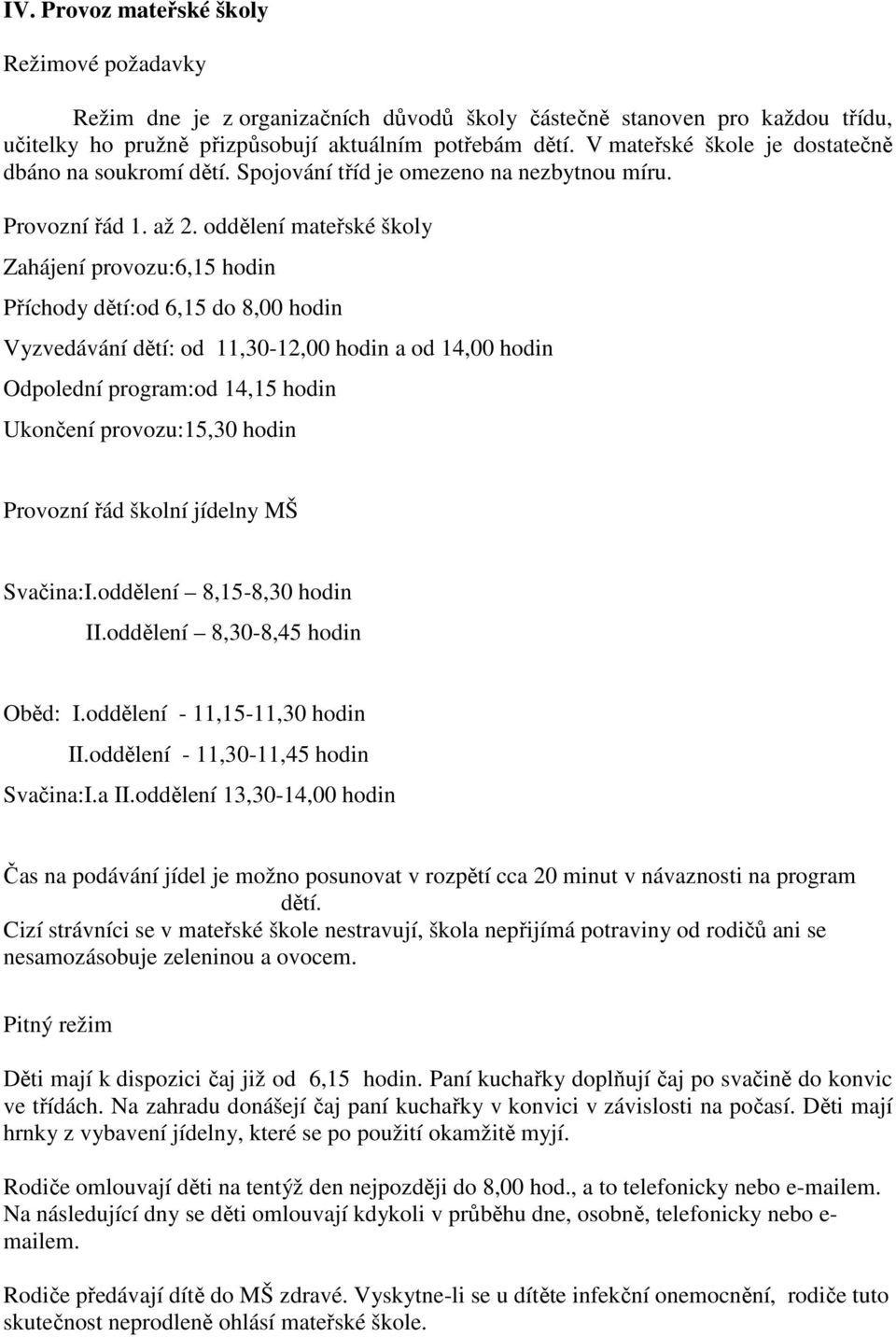 IV. Provoz mateřské školy

Režimové požadavky

Režim dne je z organizačních důvodů školy částečně stanoven pro každou třídu, učitelky ho pružně přizpůsobují aktuálním potřebám dětí. V mateřské škole je dostatečně dbáno na soukromí dětí. Spojování tříd je omezeno na nezbytnou míru.

Provozní řád 1. až 2. oddělení mateřské školy

Zahájení provozu:6,15 hodin

Příchody dětí:od 6,15 do 8,00 hodin

Vyzvedávání dětí: od 11,30-12,00 hodin a od 14,00 hodin

Odpolední program:od 14,15 hodin

Ukončení provozu:15,30 hodin

Provozní řád školní jídelny MŠ

Svačina:I.oddělení – 8,15-8,30 hodin
II.oddělení – 8,30-8,45 hodin

Oběd: I.oddělení - 11,15-11,30 hodin
II.oddělení - 11,30-11,45 hodin
Svačina:I.a II.oddělení 13,30-14,00 hodin

Čas na podávání jídel je možno posunovat v rozpětí cca 20 minut v návaznosti na program dětí.
Cizí strávníci se v mateřské škole nestravují, škola nepřijímá potraviny od rodičů ani se nesamozásobuje zeleninou a ovocem.

Pitný režim

Děti mají k dispozici čaj již od 6,15 hodin. Paní kuchařky doplňují čaj po svačině do konvic ve třídách. Na zahradu donášejí čaj paní kuchařky v konvici v závislosti na počasí. Děti mají hrnky z vybavení jídelny, které se po použití okamžitě myjí.

Rodiče omlouvají děti na tentýž den nejpozději do 8,00 hod., a to telefonicky nebo e-mailem. Na následující dny se děti omlouvají kdykoli v průběhu dne, osobně, telefonicky nebo e-mailem.

Rodiče předávají dítě do MŠ zdravé. Vyskytne-li se u dítěte infekční onemocnění, rodiče tuto skutečnost neprodleně ohlásí mateřské škole.